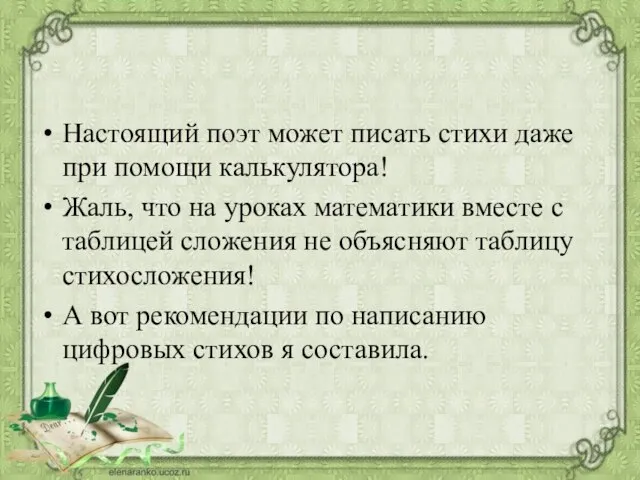 • Настоящий поэт может писать стихи даже при помощи калькулятора!
• Жаль, что на уроках математики вместе с таблицей сложения не объясняют таблицу стихосложения!
• А вот рекомендации по написанию цифровых стихов я составила.

Dear

elenaranko.ucoz.ru